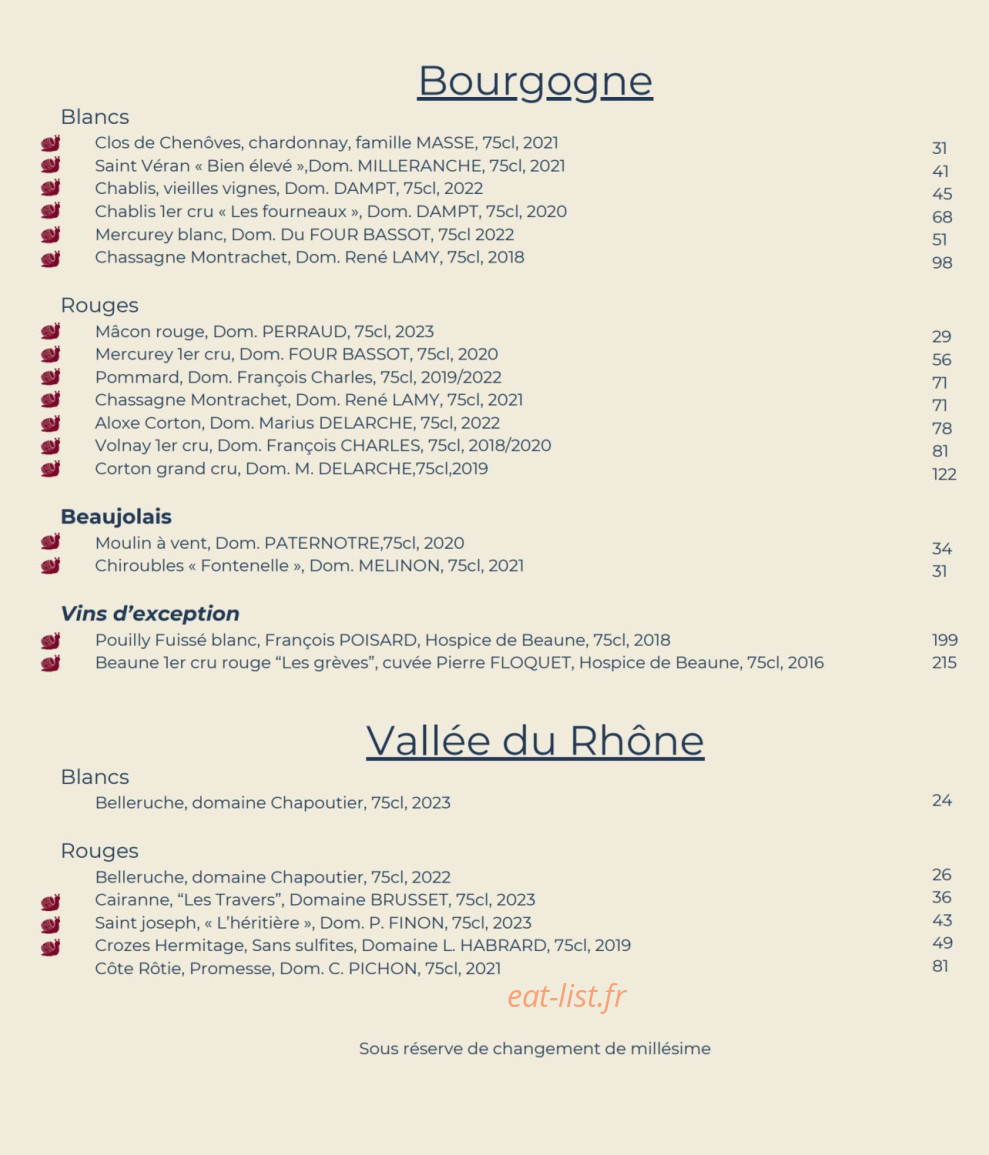 Bourgogne

Blancs

Clos de Chenôves, chardonnay, famille MASSE, 75cl, 2021 31
Saint Véran « Bien élevé »,Dom. MILLERANCHE, 75cl, 2021 41
Chablis, vieilles vignes, Dom. DAMPT, 75cl, 2022 45
Chablis 1er cru « Les fourneaux », Dom. DAMPT, 75cl, 2020 68
Mercurey blanc, Dom. Du FOUR BASSOT, 75cl 2022 51
Chassagne Montrachet, Dom. René LAMY, 75cl, 2018 98

Rouges

Mâcon rouge, Dom. PERRAUD, 75cl, 2023 29
Mercurey 1er cru, Dom. FOUR BASSOT, 75cl, 2020 56
Pommard, Dom. François Charles, 75cl, 2019/2022 71
Chassagne Montrachet, Dom. René LAMY, 75cl, 2021 71
Aloxe Corton, Dom. Marius DELARCHE, 75cl, 2022 78
Volnay 1er cru, Dom. François CHARLES, 75cl, 2018/2020 81
Corton grand cru, Dom. M. DELARCHE,75cl,2019 122

Beaujolais

Moulin à vent, Dom. PATERNOTRE,75cl, 2020 34
Chiroubles « Fontenelle », Dom. MELINON, 75cl, 2021 31

Vins d'exception

Pouilly Fuissé blanc, François POISARD, Hospice de Beaune, 75cl, 2018 199
Beaune 1er cru rouge "Les grèves", cuvée Pierre FLOQUET, Hospice de Beaune, 75cl, 2016 215

Vallée du Rhône

Blancs

Belleruche, domaine Chapoutier, 75cl, 2023 24

Rouges

Belleruche, domaine Chapoutier, 75cl, 2022 26
Cairanne, "Les Travers", Domaine BRUSSET, 75cl, 2023 36
Saint joseph, « L'héritière », Dom. P. FINON, 75cl, 2023 43
Crozes Hermitage, Sans sulfites, Domaine L. HABRARD, 75cl, 2019 49
Côte Rôtie, Promesse, Dom. C. PICHON, 75cl, 2021 81

eat-list.fr

Sous réserve de changement de millésime